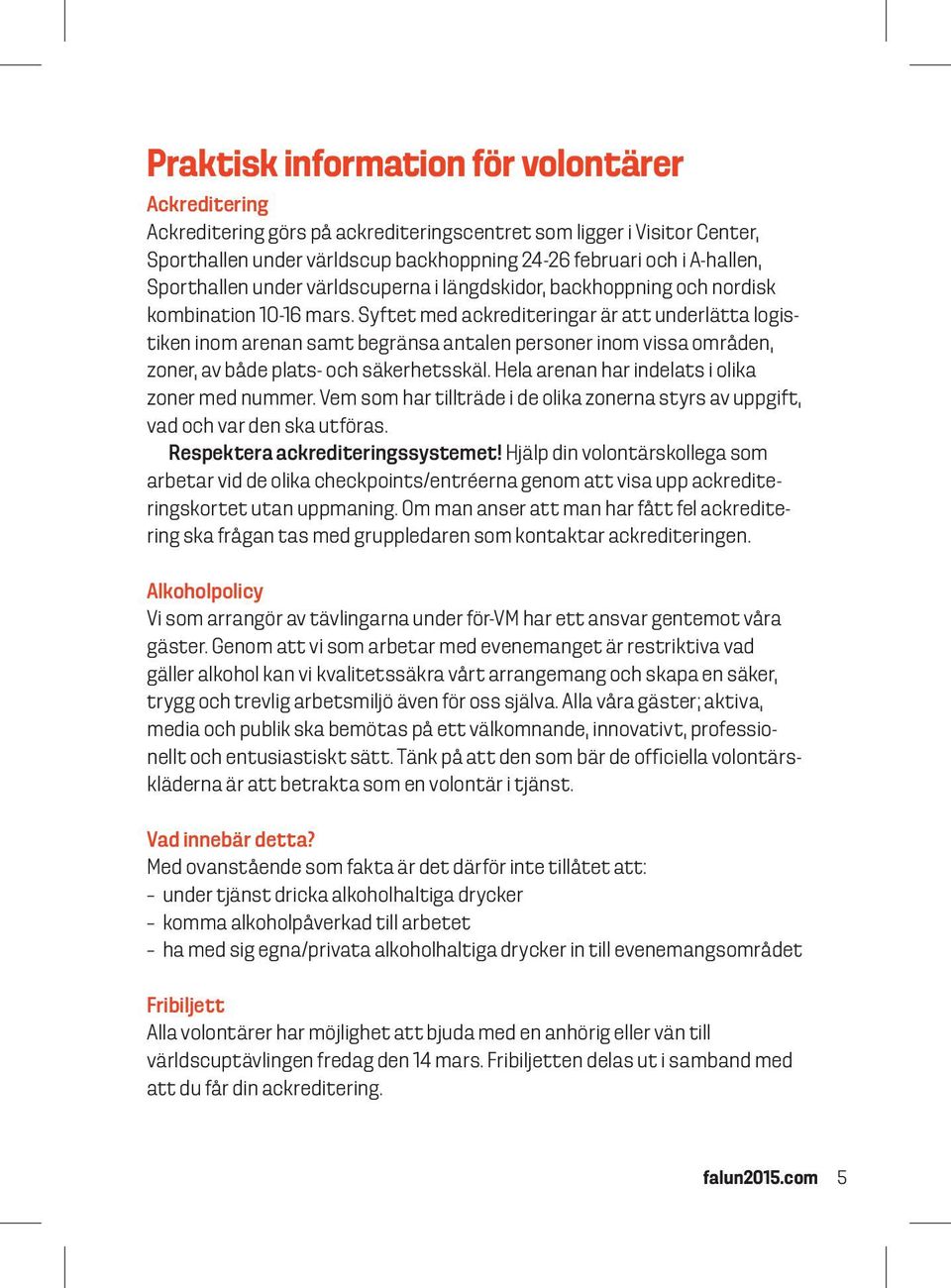 Praktisk information för volontärer

Ackreditering
Ackreditering görs på ackrediteringscentret som ligger i Visitor Center, Sporthallen under världscup backhoppning 24-26 februari och i A-hallen, Sporthallen under världscuperna i längdskidor, backhoppning och nordisk kombination 10-16 mars. Syftet med ackrediteringar är att underlätta logistiken inom arenan samt begränsa antalen personer inom vissa områden, zoner, av både plats- och säkerhetsskäl. Hela arenan har indelats i olika zoner med nummer. Vem som har tillträde i de olika zonerna styrs av uppgift, vad och var den ska utföras.

Respektera ackrediteringssystemet! Hjälp din volontärskollega som arbetar vid de olika checkpoints/entréerna genom att visa upp ackrediteringskortet utan uppmaning. Om man anser att man har fått fel ackreditering ska frågan tas med gruppledaren som kontaktar ackrediteringen.

Alkoholpolicy
Vi som arrangör av tävlingarna under för-VM har ett ansvar gentemot våra gäster. Genom att vi som arbetar med evenemanget är restriktiva vad gäller alkohol kan vi kvalitetssäkra vårt arrangemang och skapa en säker, trygg och trevlig arbetsmiljö även för oss själva. Alla våra gäster; aktiva, media och publik ska bemötas på ett välkomnande, innovativt, professionellt och entusiastiskt sätt. Tänk på att den som bär de officiella volontärskläderna är att betrakta som en volontär i tjänst.

Vad innebär detta?
Med ovanstående som fakta är det därför inte tillåtet att:
– under tjänst dricka alkoholhaltiga drycker
– komma alkoholpåverkad till arbetet
– ha med sig egna/privata alkoholhaltiga drycker in till evenemangsområdet

Fribiljett
Alla volontärer har möjlighet att bjuda med en anhörig eller vän till världscuptävlingen fredag den 14 mars. Fribiljetten delas ut i samband med att du får din ackreditering.

falun2015.com 5